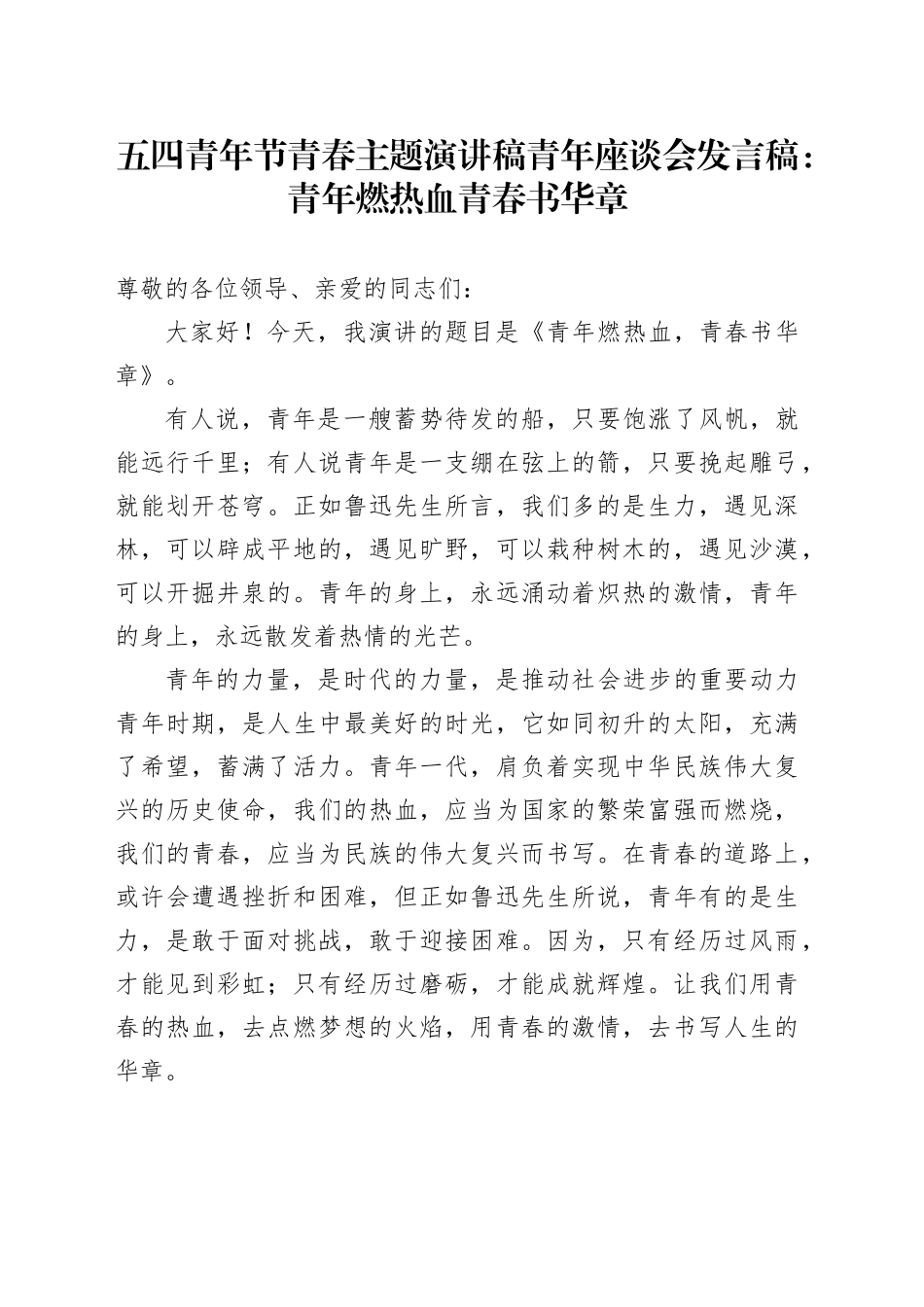 五四青年节青春主题演讲稿青年座谈会发言稿：青年燃热血青春书华章

尊敬的各位领导、亲爱的同志们：

大家好！今天，我演讲的题目是《青年燃热血，青春书华章》。

有人说，青年是一艘蓄势待发的船，只要饱涨了风帆，就能远行千里；有人说青年是一支绷在弦上的箭，只要挽起雕弓，就能划开苍穹。正如鲁迅先生所言，我们多的是生力，遇见深林，可以辟成平地的，遇见旷野，可以栽种树木的，遇见沙漠，可以开掘井泉的。青年的身上，永远涌动着炽热的激情，青年的身上，永远散发着热情的光芒。

青年的力量，是时代的力量，是推动社会进步的重要动力青年时期，是人生中最美好的时光，它如同初升的太阳，充满了希望，蓄满了活力。青年一代，肩负着实现中华民族伟大复兴的历史使命，我们的热血，应当为国家的繁荣富强而燃烧，我们的青春，应当为民族的伟大复兴而书写。在青春的道路上，或许会遭遇挫折和困难，但正如鲁迅先生所说，青年有的是生力，是敢于面对挑战，敢于迎接困难。因为，只有经历过风雨，才能见到彩虹；只有经历过磨砺，才能成就辉煌。让我们用青春的热血，去点燃梦想的火焰，用青春的激情，去书写人生的华章。